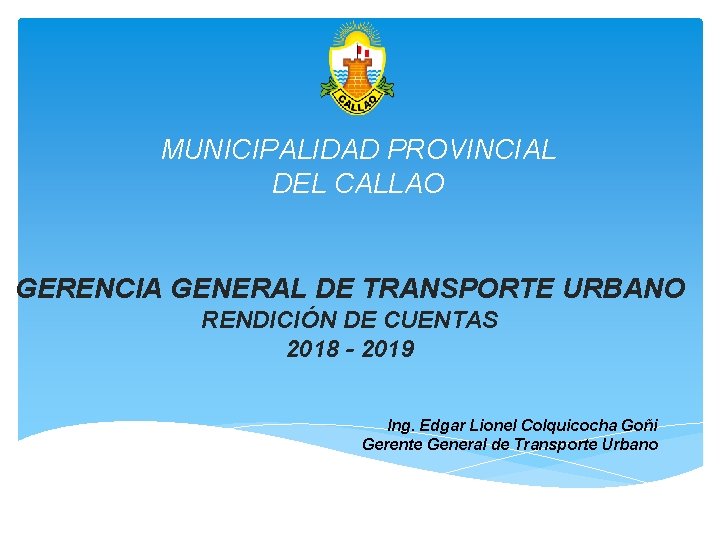 CALLAO

MUNICIPALIDAD PROVINCIAL
DEL CALLAO

GERENCIA GENERAL DE TRANSPORTE URBANO
RENDICIÓN DE CUENTAS
2018 - 2019

Ing. Edgar Lionel Colquicocha Goñi
Gerente General de Transporte Urbano